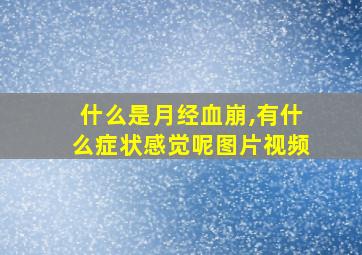 什么是月经血崩,有什么症状感觉呢图片视频